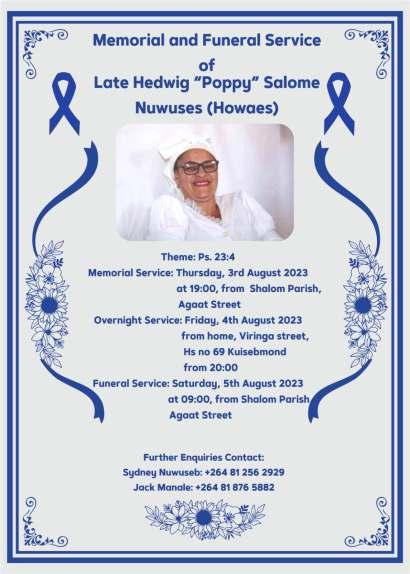 Memorial and Funeral Service
of
Late Hedwig "Poppy" Salome
Nuwuses (Howaes)

Theme: Ps. 23:4
Memorial Service: Thursday, 3rd August 2023
at 19:00, from Shalom Parish,
Agaat Street
Overnight Service: Friday, 4th August 2023
from home, Viringa street,
Hs no 69 Kuisebmond
from 20:00
Funeral Service: Saturday, 5th August 2023
at 09:00, from Shalom Parish
Agaat Street

Further Enquiries Contact:
Sydney Nuwuseb: +264 81 256 2929
Jack Manale: +264 81 876 5882